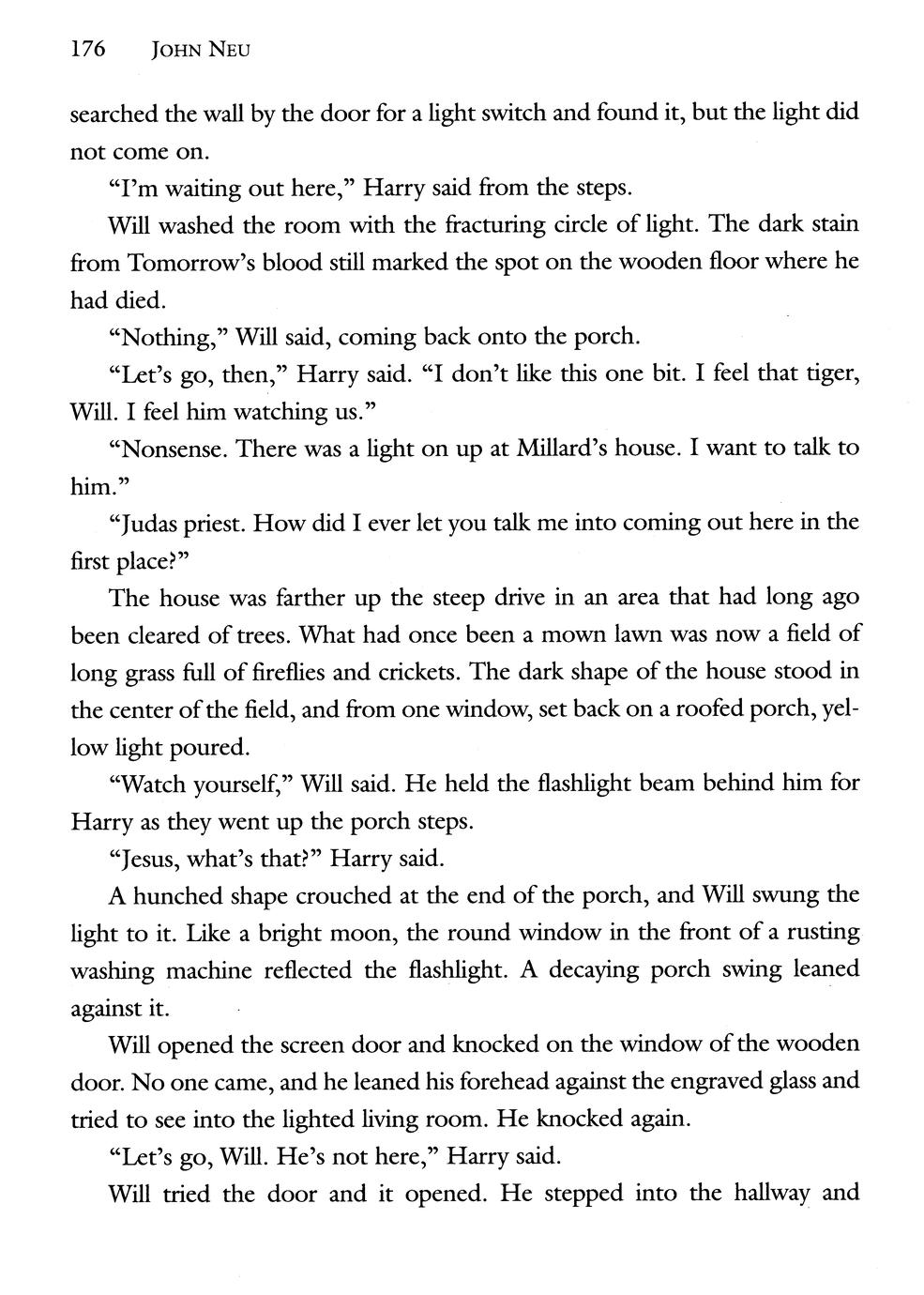 176 JOHN NEU

searched the wall by the door for a light switch and found it, but the light did not come on.

"I'm waiting out here," Harry said from the steps.

Will washed the room with the fracturing circle of light. The dark stain from Tomorrow's blood still marked the spot on the wooden floor where he had died.

"Nothing," Will said, coming back onto the porch.

"Let's go, then," Harry said. "I don't like this one bit. I feel that tiger, Will. I feel him watching us."

"Nonsense. There was a light on up at Millard's house. I want to talk to him."

"Judas priest. How did I ever let you talk me into coming out here in the first place?"

The house was farther up the steep drive in an area that had long ago been cleared of trees. What had once been a mown lawn was now a field of long grass full of fireflies and crickets. The dark shape of the house stood in the center of the field, and from one window, set back on a roofed porch, yellow light poured.

"Watch yourself," Will said. He held the flashlight beam behind him for Harry as they went up the porch steps.

"Jesus, what's that?" Harry said.

A hunched shape crouched at the end of the porch, and Will swung the light to it. Like a bright moon, the round window in the front of a rusting washing machine reflected the flashlight. A decaying porch swing leaned against it.

Will opened the screen door and knocked on the window of the wooden door. No one came, and he leaned his forehead against the engraved glass and tried to see into the lighted living room. He knocked again.

"Let's go, Will. He's not here," Harry said.

Will tried the door and it opened. He stepped into the hallway and